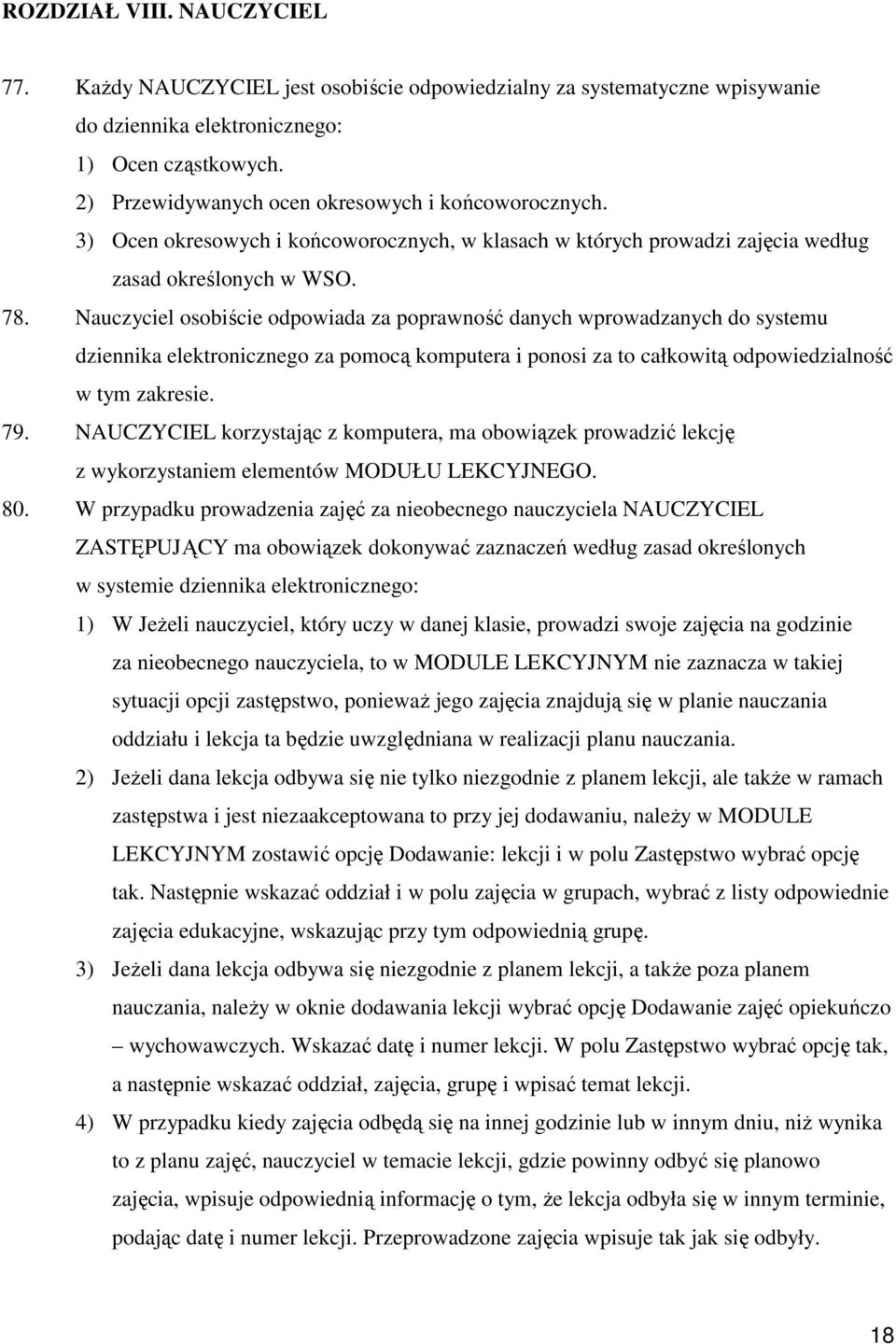 ROZDZIAŁ VIII. NAUCZYCIEL

77. Każdy NAUCZYCIEL jest osobiście odpowiedzialny za systematyczne wpisywanie do dziennika elektronicznego:
1) Ocen cząstkowych.
2) Przewidywanych ocen okresowych i końcoworocznych.
3) Ocen okresowych i końcoworocznych, w klasach w których prowadzi zajęcia według zasad określonych w WSO.

78. Nauczyciel osobiście odpowiada za poprawność danych wprowadzanych do systemu dziennika elektronicznego za pomocą komputera i ponosi za to całkowitą odpowiedzialność w tym zakresie.

79. NAUCZYCIEL korzystając z komputera, ma obowiązek prowadzić lekcję z wykorzystaniem elementów MODUŁU LEKCYJNEGO.

80. W przypadku prowadzenia zajęć za nieobecnego nauczyciela NAUCZYCIEL ZASTĘPUJĄCY ma obowiązek dokonywać zaznaczeń według zasad określonych w systemie dziennika elektronicznego:
1) W Jeżeli nauczyciel, który uczy w danej klasie, prowadzi swoje zajęcia na godzinie za nieobecnego nauczyciela, to w MODULE LEKCYJNYM nie zaznacza w takiej sytuacji opcji zastępstwo, ponieważ jego zajęcia znajdują się w planie nauczania oddziału i lekcja ta będzie uwzględniana w realizacji planu nauczania.
2) Jeżeli dana lekcja odbywa się nie tylko niezgodnie z planem lekcji, ale także w ramach zastępstwa i jest niezaakceptowana to przy jej dodawaniu, należy w MODULE LEKCYJNYM zostawić opcję Dodawanie: lekcji i w polu Zastępstwo wybrać opcję tak. Następnie wskazać oddział i w polu zajęcia w grupach, wybrać z listy odpowiednie zajęcia edukacyjne, wskazując przy tym odpowiednią grupę.
3) Jeżeli dana lekcja odbywa się niezgodnie z planem lekcji, a także poza planem nauczania, należy w oknie dodawania lekcji wybrać opcję Dodawanie zajęć opiekuńczo – wychowawczych. Wskazać datę i numer lekcji. W polu Zastępstwo wybrać opcję tak, a następnie wskazać oddział, zajęcia, grupę i wpisać temat lekcji.
4) W przypadku kiedy zajęcia odbędą się na innej godzinie lub w innym dniu, niż wynika to z planu zajęć, nauczyciel w temacie lekcji, gdzie powinny odbyć się planowo zajęcia, wpisuje odpowiednią informację o tym, że lekcja odbyła się w innym terminie, podając datę i numer lekcji. Przeprowadzone zajęcia wpisuje tak jak się odbyły.

18